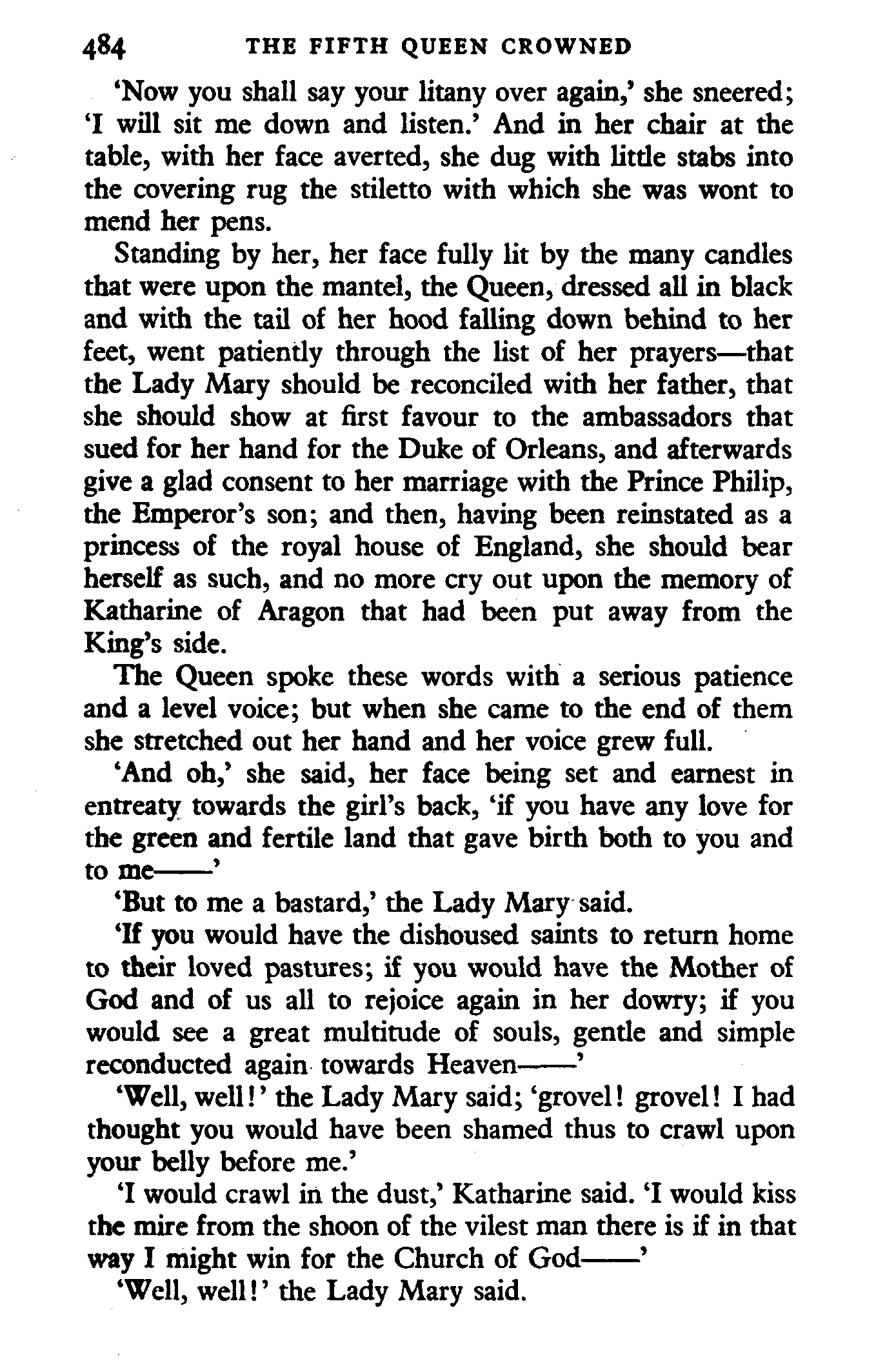 484 THE FIFTH QUEEN CROWNED

'Now you shall say your litany over again,' she sneered; 'I will sit me down and listen.' And in her chair at the table, with her face averted, she dug with little stabs into the covering rug the stiletto with which she was wont to mend her pens.

Standing by her, her face fully lit by the many candles that were upon the mantel, the Queen, dressed all in black and with the tail of her hood falling down behind to her feet, went patiently through the list of her prayers—that the Lady Mary should be reconciled with her father, that she should show at first favour to the ambassadors that sued for her hand for the Duke of Orleans, and afterwards give a glad consent to her marriage with the Prince Philip, the Emperor's son; and then, having been reinstated as a princess of the royal house of England, she should bear herself as such, and no more cry out upon the memory of Katharine of Aragon that had been put away from the King's side.

The Queen spoke these words with a serious patience and a level voice; but when she came to the end of them she stretched out her hand and her voice grew full.

'And oh,' she said, her face being set and earnest in entreaty towards the girl's back, 'if you have any love for the green and fertile land that gave birth both to you and to me——'

'But to me a bastard,' the Lady Mary said.

'If you would have the dishoused saints to return home to their loved pastures; if you would have the Mother of God and of us all to rejoice again in her dowry; if you would see a great multitude of souls, gentle and simple reconducted again towards Heaven——'

'Well, well!' the Lady Mary said; 'grovel! grovel! I had thought you would have been shamed thus to crawl upon your belly before me.'

'I would crawl in the dust,' Katharine said. 'I would kiss the mire from the shoon of the vilest man there is if in that way I might win for the Church of God——'

'Well, well!' the Lady Mary said.